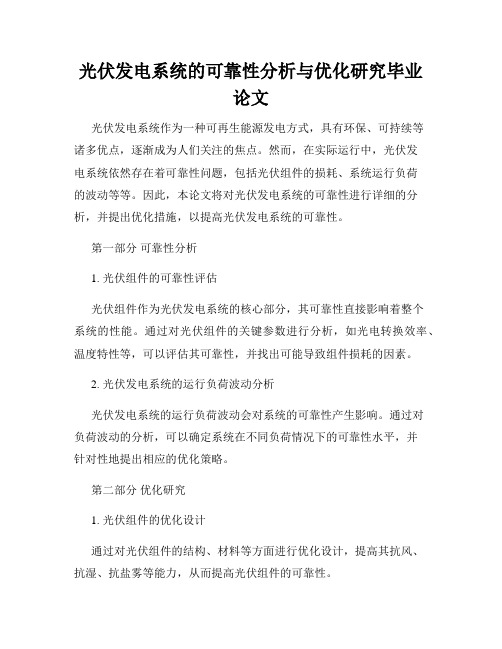 光伏发电系统的可靠性分析与优化研究毕业论文

光伏发电系统作为一种可再生能源发电方式，具有环保、可持续等诸多优点，逐渐成为人们关注的焦点。然而，在实际运行中，光伏发电系统依然存在着可靠性问题，包括光伏组件的损耗、系统运行负荷的波动等等。因此，本论文将对光伏发电系统的可靠性进行详细的分析，并提出优化措施，以提高光伏发电系统的可靠性。

第一部分 可靠性分析

1. 光伏组件的可靠性评估

光伏组件作为光伏发电系统的核心部分，其可靠性直接影响着整个系统的性能。通过对光伏组件的关键参数进行分析，如光电转换效率、温度特性等，可以评估其可靠性，并找出可能导致组件损耗的因素。

2. 光伏发电系统的运行负荷波动分析

光伏发电系统的运行负荷波动会对系统的可靠性产生影响。通过对负荷波动的分析，可以确定系统在不同负荷情况下的可靠性水平，并针对性地提出相应的优化策略。

第二部分 优化研究

1. 光伏组件的优化设计

通过对光伏组件的结构、材料等方面进行优化设计，提高其抗风、抗湿、抗盐雾等能力，从而提高光伏组件的可靠性。